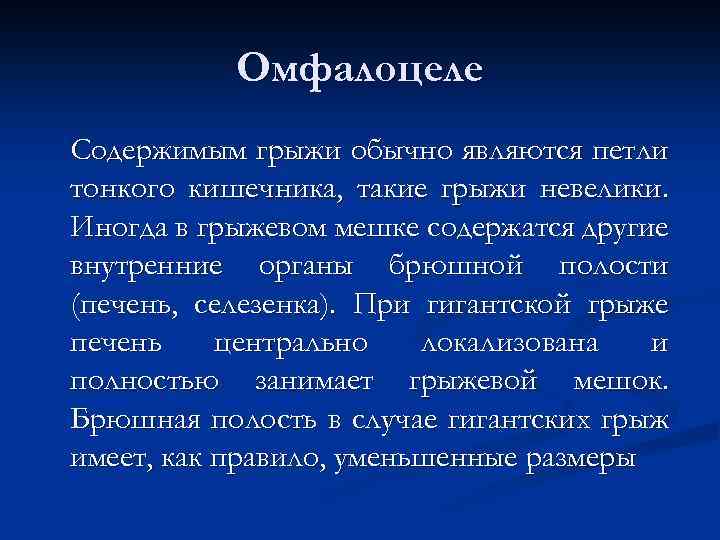 Омфалоцеле

Содержимым грыжи обычно являются петли тонкого кишечника, такие грыжи невелики. Иногда в грыжевом мешке содержатся другие внутренние органы брюшной полости (печень, селезенка). При гигантской грыже печень центрально локализована и полностью занимает грыжевой мешок. Брюшная полость в случае гигантских грыж имеет, как правило, уменьшенные размеры